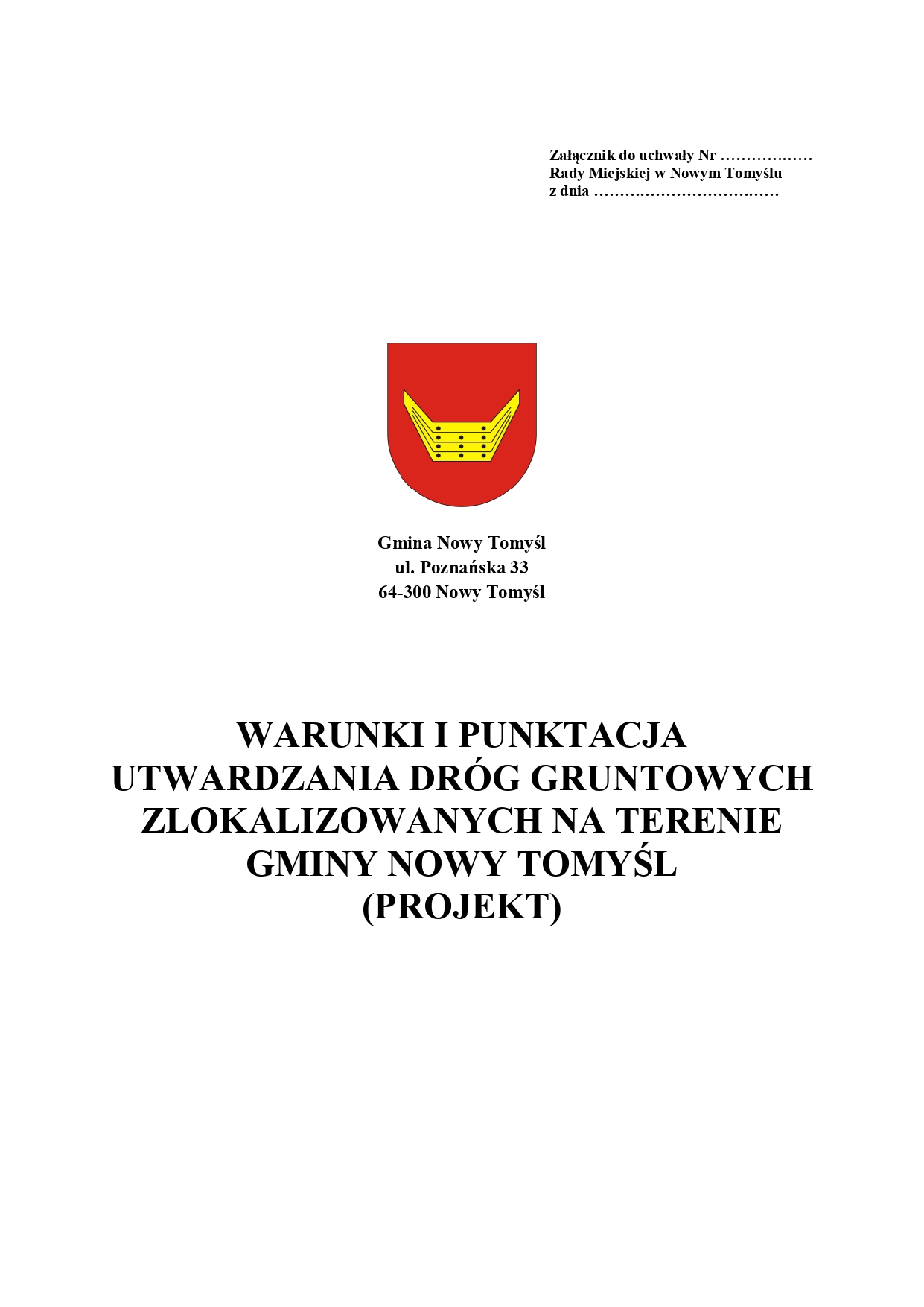 Załącznik do uchwały Nr ………………
Rady Miejskiej w Nowym Tomyślu
z dnia ………………………………

Gmina Nowy Tomyśl
ul. Poznańska 33
64-300 Nowy Tomyśl

WARUNKI I PUNKTACJA
UTWARDZANIA DRÓG GRUNTOWYCH
ZLOKALIZOWANYCH NA TERENIE
GMINY NOWY TOMYŚL
(PROJEKT)